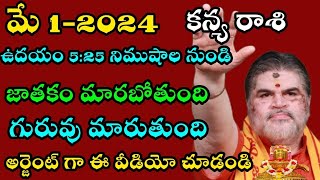 మే 1-2024 కన్య రాశి

ఉదయం 5:25 నిముషాల నుండి

జాతకం మారబోతుంది

గురువు మారుతుంది

అర్జెంట్ గా ఈ వీడియో చూడండి